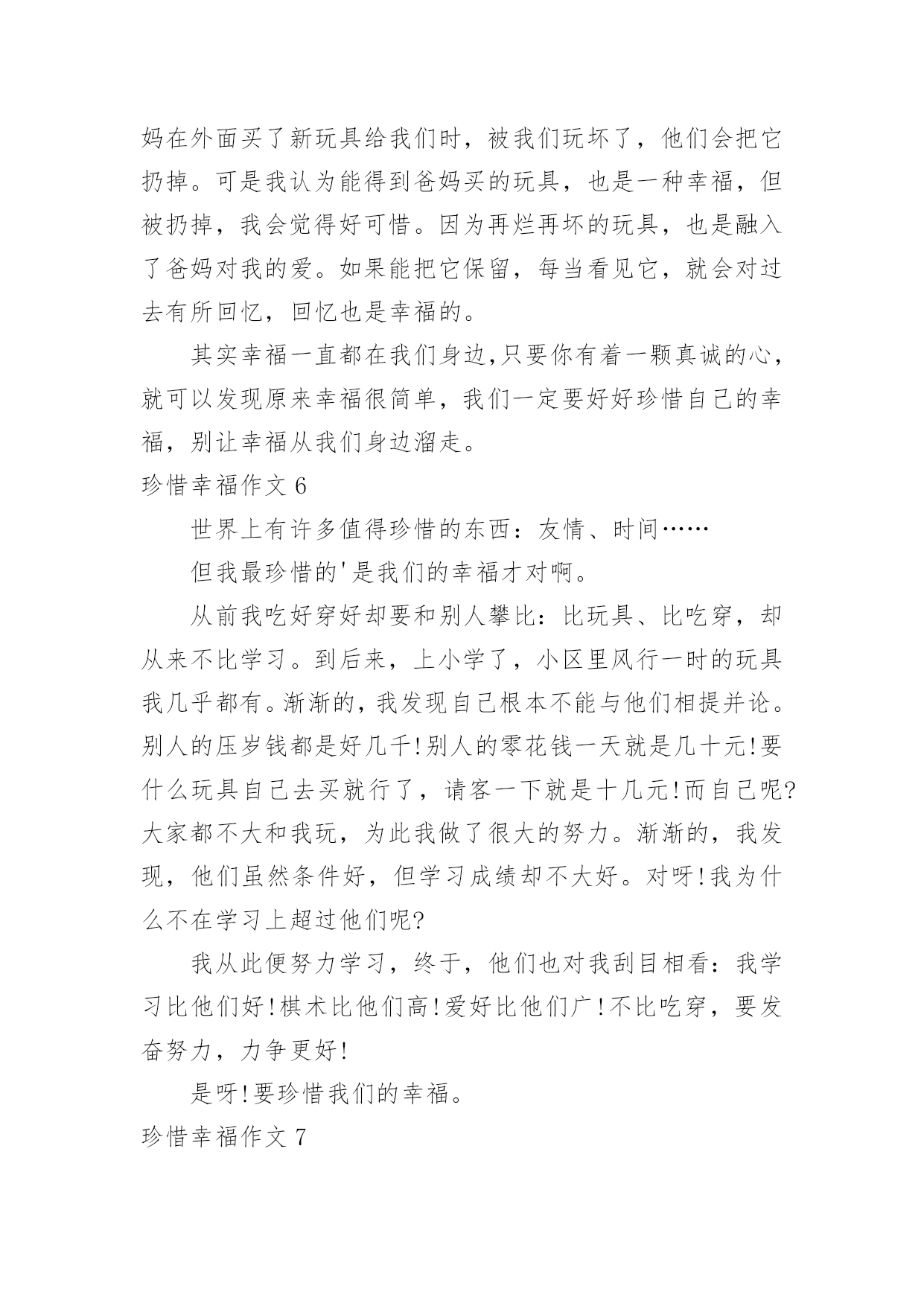 妈在外面买了新玩具给我们时，被我们玩坏了，他们会把它扔掉。可是我认为能得到爸妈买的玩具，也是一种幸福，但被扔掉，我会觉得好可惜。因为再烂再坏的玩具，也是融入了爸妈对我的爱。如果能把它保留，每当看见它，就会对过去有所回忆，回忆也是幸福的。

其实幸福一直都在我们身边,只要你有着一颗真诚的心，就可以发现原来幸福很简单，我们一定要好好珍惜自己的幸福，别让幸福从我们身边溜走。

珍惜幸福作文 6

世界上有许多值得珍惜的东西：友情、时间……

但我最珍惜的'是我们的幸福才对啊。

从前我吃好穿好却要和别人攀比：比玩具、比吃穿，却从来不比学习。到后来，上小学了，小区里风行一时的玩具我几乎都有。渐渐的，我发现自己根本不能与他们相提并论。别人的压岁钱都是好几千!别人的零花钱一天就是几十元!要什么玩具自己去买就行了，请客一下就是十几元!而自己呢?大家都不大和我玩，为此我做了很大的努力。渐渐的，我发现，他们虽然条件好，但学习成绩却不大好。对呀!我为什么不在学习上超过他们呢?

我从此便努力学习，终于，他们也对我刮目相看：我学习比他们好!棋术比他们高!爱好比他们广!不比吃穿，要发奋努力，力争更好!

是呀!要珍惜我们的幸福。

珍惜幸福作文 7